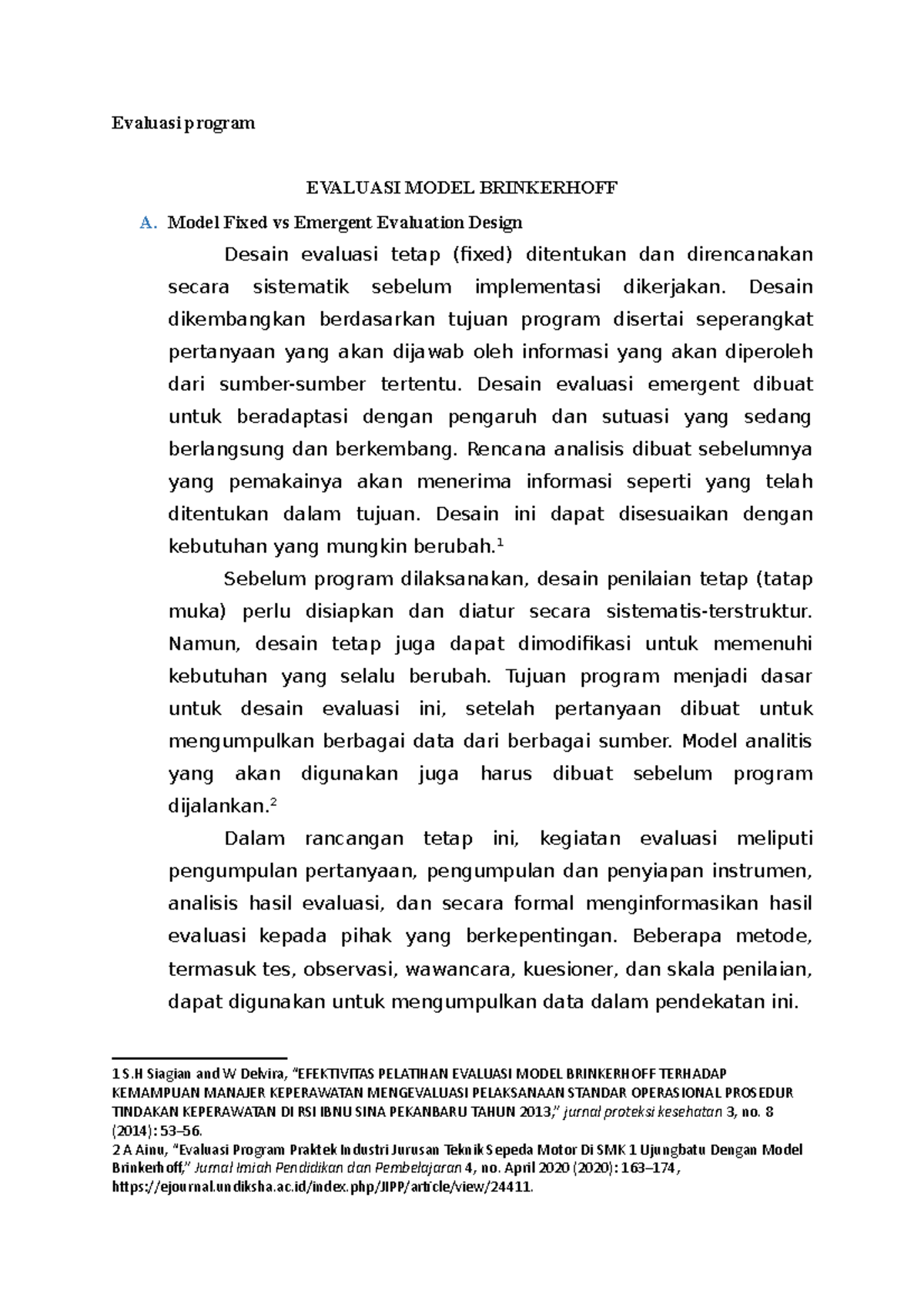 Evaluasi program

EVALUASI MODEL BRINKERHOFF

A. Model Fixed vs Emergent Evaluation Design

Desain evaluasi tetap (fixed) ditentukan dan direncanakan secara sistematik sebelum implementasi dikerjakan. Desain dikembangkan berdasarkan tujuan program disertai seperangkat pertanyaan yang akan dijawab oleh informasi yang akan diperoleh dari sumber-sumber tertentu. Desain evaluasi emergent dibuat untuk beradaptasi dengan pengaruh dan sutuasi yang sedang berlangsung dan berkembang. Rencana analisis dibuat sebelumnya yang pemakainya akan menerima informasi seperti yang telah ditentukan dalam tujuan. Desain ini dapat disesuaikan dengan kebutuhan yang mungkin berubah.$^{1}$

Sebelum program dilaksanakan, desain penilaian tetap (tatap muka) perlu disiapkan dan diatur secara sistematis-terstruktur. Namun, desain tetap juga dapat dimodifikasi untuk memenuhi kebutuhan yang selalu berubah. Tujuan program menjadi dasar untuk desain evaluasi ini, setelah pertanyaan dibuat untuk mengumpulkan berbagai data dari berbagai sumber. Model analitis yang akan digunakan juga harus dibuat sebelum program dijalankan.$^{2}$

Dalam rancangan tetap ini, kegiatan evaluasi meliputi pengumpulan pertanyaan, pengumpulan dan penyiapan instrumen, analisis hasil evaluasi, dan secara formal menginformasikan hasil evaluasi kepada pihak yang berkepentingan. Beberapa metode, termasuk tes, observasi, wawancara, kuesioner, dan skala penilaian, dapat digunakan untuk mengumpulkan data dalam pendekatan ini.

1 S.H Siagian and W Delvira, "EFEKTIVITAS PELATIHAN EVALUASI MODEL BRINKERHOFF TERHADAP KEMAMPUAN MANAJER KEPERAWATAN MENGEVALUASI PELAKSANAAN STANDAR OPERASIONAL PROSEDUR TINDAKAN KEPERAWATAN DI RSI IBNU SINA PEKANBARU TAHUN 2013," jurnal proteksi kesehatan 3, no. 8 (2014): 53–56.
2 A Ainu, "Evaluasi Program Praktek Industri Jurusan Teknik Sepeda Motor Di SMK 1 Ujungbatu Dengan Model Brinkerhoff," Jurnal Imiah Pendidikan dan Pembelajaran 4, no. April 2020 (2020): 163–174, https://ejournal.undiksha.ac.id/index.php/JIPP/article/view/24411.